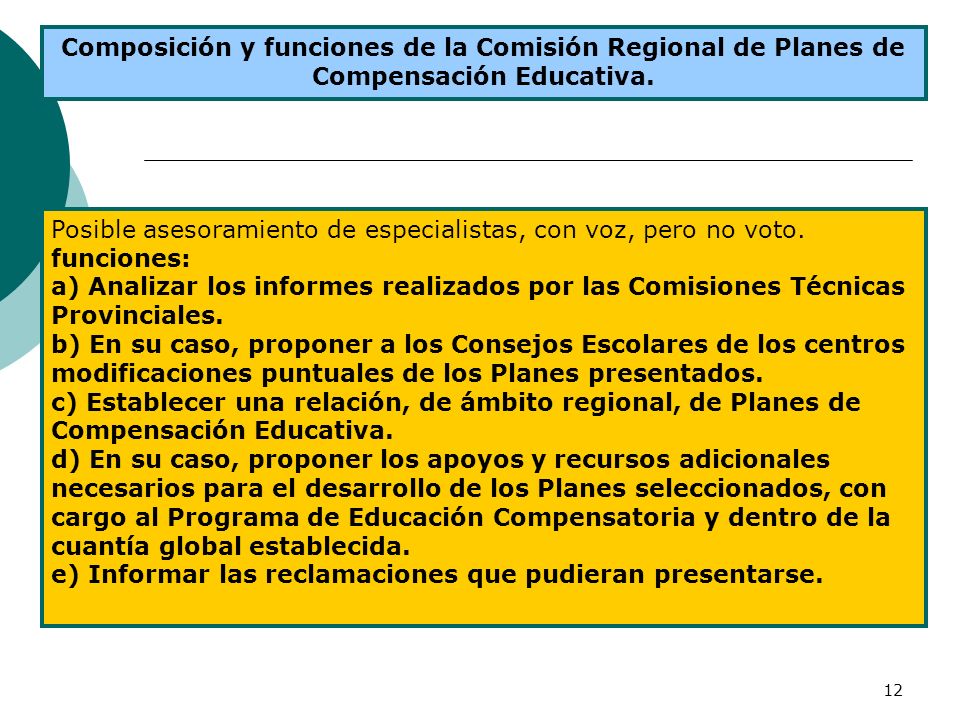 Composición y funciones de la Comisión Regional de Planes de Compensación Educativa.

Posible asesoramiento de especialistas, con voz, pero no voto.
funciones:
a) Analizar los informes realizados por las Comisiones Técnicas Provinciales.
b) En su caso, proponer a los Consejos Escolares de los centros modificaciones puntuales de los Planes presentados.
c) Establecer una relación, de ámbito regional, de Planes de Compensación Educativa.
d) En su caso, proponer los apoyos y recursos adicionales necesarios para el desarrollo de los Planes seleccionados, con cargo al Programa de Educación Compensatoria y dentro de la cuantía global establecida.
e) Informar las reclamaciones que pudieran presentarse.

12